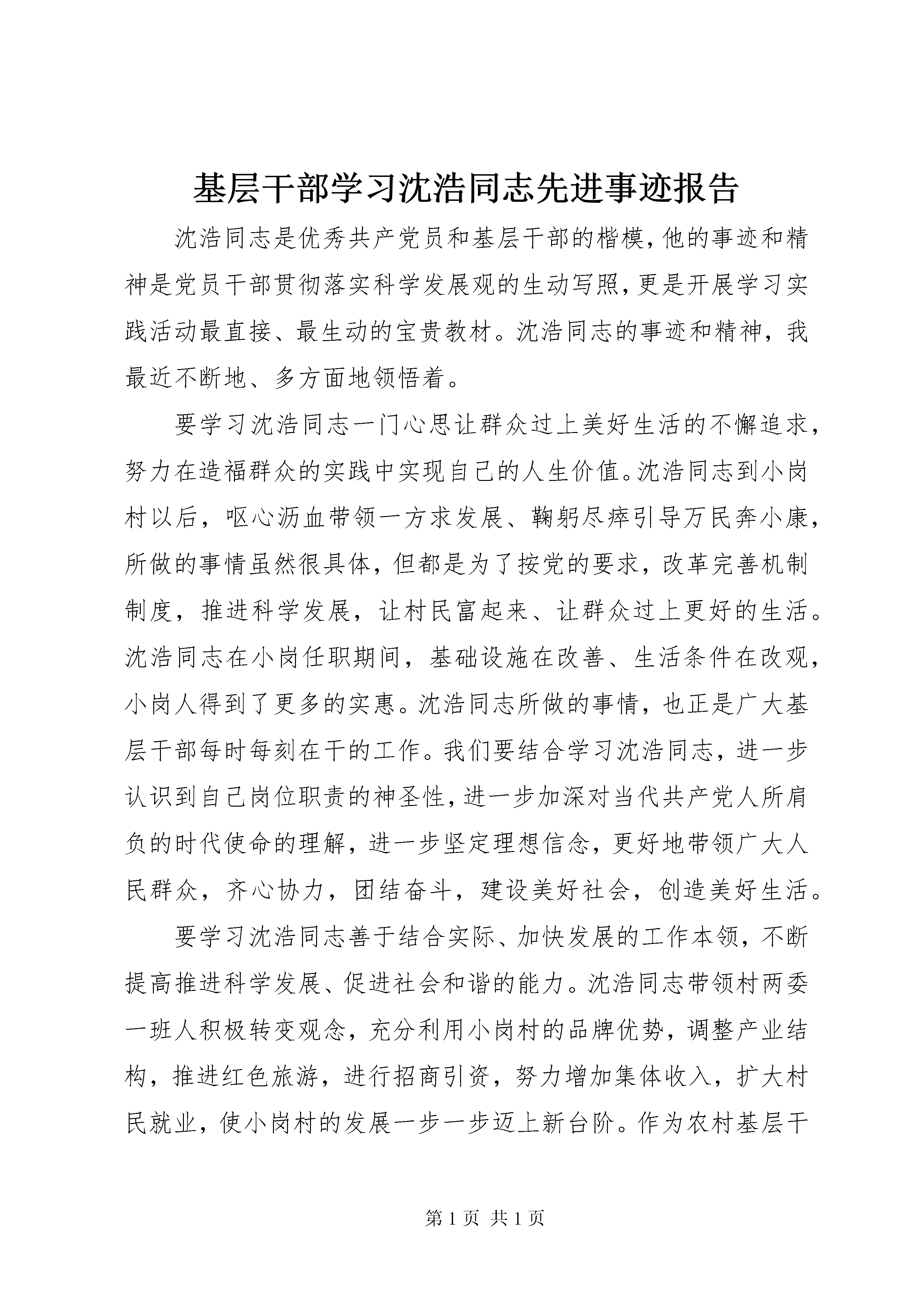 基层干部学习沈浩同志先进事迹报告

沈浩同志是优秀共产党员和基层干部的楷模,他的事迹和精神是党员干部贯彻落实科学发展观的生动写照,更是开展学习实践活动最直接、最生动的宝贵教材。沈浩同志的事迹和精神，我最近不断地、多方面地领悟着。

要学习沈浩同志一门心思让群众过上美好生活的不懈追求，努力在造福群众的实践中实现自己的人生价值。沈浩同志到小岗村以后，呕心沥血带领一方求发展、鞠躬尽瘁引导万民奔小康，所做的事情虽然很具体，但都是为了按党的要求，改革完善机制制度，推进科学发展，让村民富起来、让群众过上更好的生活。沈浩同志在小岗任职期间，基础设施在改善、生活条件在改观，小岗人得到了更多的实惠。沈浩同志所做的事情，也正是广大基层干部每时每刻在干的工作。我们要结合学习沈浩同志，进一步认识到自己岗位职责的神圣性，进一步加深对当代共产党人所肩负的时代使命的理解，进一步坚定理想信念，更好地带领广大人民群众，齐心协力，团结奋斗，建设美好社会，创造美好生活。

要学习沈浩同志善于结合实际、加快发展的工作本领，不断提高推进科学发展、促进社会和谐的能力。沈浩同志带领村两委一班人积极转变观念，充分利用小岗村的品牌优势，调整产业结构，推进红色旅游，进行招商引资，努力增加集体收入，扩大村民就业，使小岗村的发展一步一步迈上新台阶。作为农村基层干

第 1 页 共 1 页